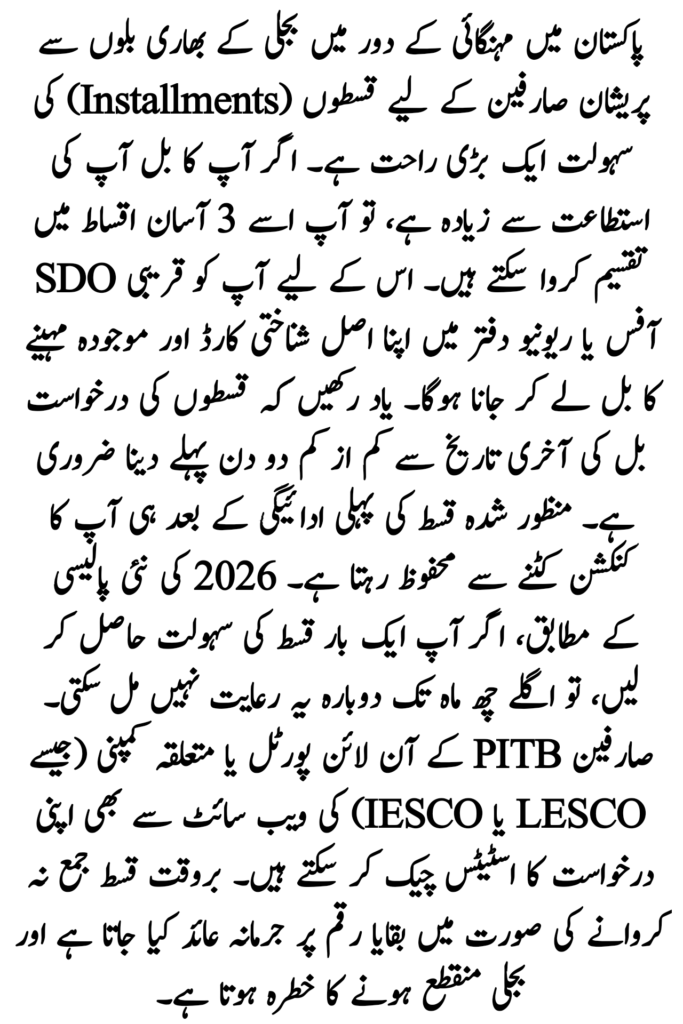 پاکستان میں مہنگائی کے دور میں بجلی کے بھاری بلوں سے پریشان صارفین کے لیے قسطوں (Installments) کی سہولت ایک بڑی راحت ہے۔ اگر آپ کا بل آپ کی استطاعت سے زیادہ ہے، تو آپ اسے 3 آسان اقساط میں تقسیم کروا سکتے ہیں۔ اس کے لیے آپ کو قریبی SDO آفس یا ریونیو دفتر میں اپنا اصل شناختی کارڈ اور موجودہ مہینے کا بل لے کر جانا ہوگا۔ یاد رکھیں کہ قسطوں کی درخواست بل کی آخری تاریخ سے کم از کم دو دن پہلے دینا ضروری ہے۔ منظور شدہ قسط کی پہلی ادائیگی کے بعد ہی آپ کا کنکشن کٹنے سے محفوظ رہتا ہے۔ 2026 کی نئی پالیسی کے مطابق، اگر آپ ایک بار قسط کی سہولت حاصل کر لیں، تو اگلے چھ ماہ تک دوبارہ یہ رعایت نہیں مل سکتی۔ صارفین PITB کے آن لائن پورٹل یا متعلقہ کمپنی (جیسے LESCO یا IESCO) کی ویب سائٹ سے بھی اپنی درخواست کا اسٹیٹس چیک کر سکتے ہیں۔ بروقت قسط جمع نہ کروانے کی صورت میں بقایا رقم پر جرمانہ عائد کیا جاتا ہے اور بجلی منقطع ہونے کا خطرہ ہوتا ہے۔